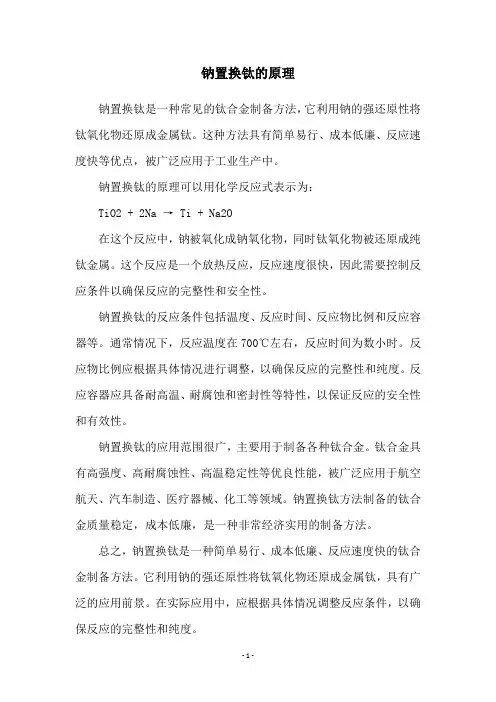 钠置换钛的原理

钠置换钛是一种常见的钛合金制备方法，它利用钠的强还原性将钛氧化物还原成金属钛。这种方法具有简单易行、成本低廉、反应速度快等优点，被广泛应用于工业生产中。

钠置换钛的原理可以用化学反应式表示为：

TiO2 + 2Na → Ti + Na2O

在这个反应中，钠被氧化成钠氧化物，同时钛氧化物被还原成纯钛金属。这个反应是一个放热反应，反应速度很快，因此需要控制反应条件以确保反应的完整性和安全性。

钠置换钛的反应条件包括温度、反应时间、反应物比例和反应容器等。通常情况下，反应温度在700℃左右，反应时间为数小时。反应物比例应根据具体情况进行调整，以确保反应的完整性和纯度。反应容器应具备耐高温、耐腐蚀和密封性等特性，以保证反应的安全性和有效性。

钠置换钛的应用范围很广，主要用于制备各种钛合金。钛合金具有高强度、高耐腐蚀性、高温稳定性等优良性能，被广泛应用于航空航天、汽车制造、医疗器械、化工等领域。钠置换钛方法制备的钛合金质量稳定，成本低廉，是一种非常经济实用的制备方法。

总之，钠置换钛是一种简单易行、成本低廉、反应速度快的钛合金制备方法。它利用钠的强还原性将钛氧化物还原成金属钛，具有广泛的应用前景。在实际应用中，应根据具体情况调整反应条件，以确保反应的完整性和纯度。

- 1 -